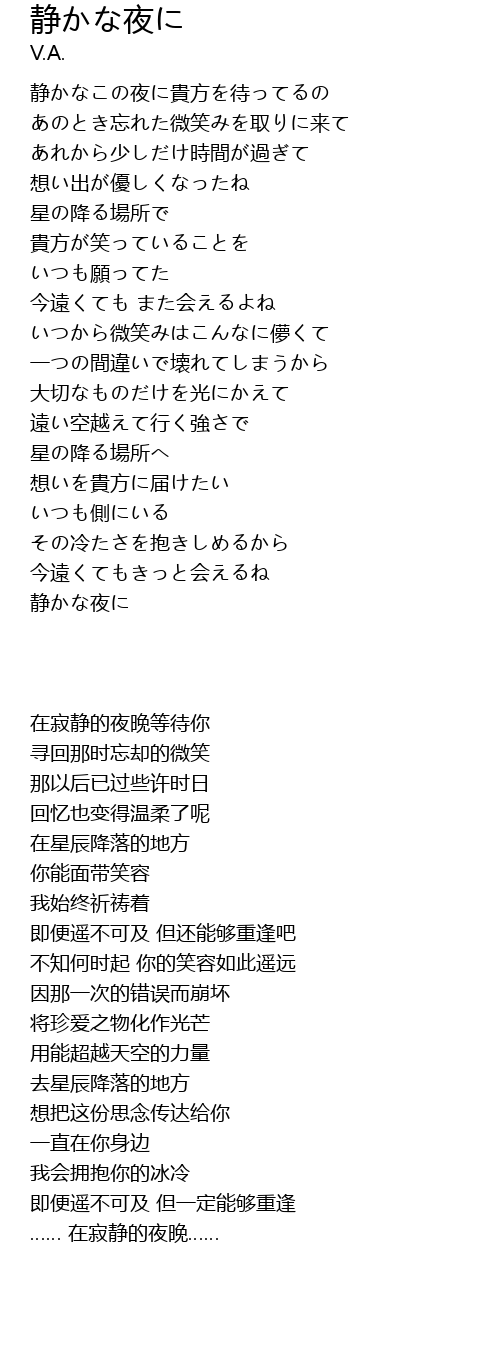 静かな夜に
V.A.

静かなこの夜に貴方を待ってるの
あのとき忘れた微笑みを取りに来て
あれから少しだけ時間が過ぎて
想い出が優しくなったね
星の降る場所で
貴方が笑っていることを
いつも願ってた
今遠くても また会えるよね
いつから微笑みはこんなに儚くて
一つの間違いで壊れてしまうから
大切なものだけを光にかえて
遠い空越えて行く強さで
星の降る場所へ
想いを貴方に届けたい
いつも側にいる
その冷たさを抱きしめるから
今遠くてもきっと会えるね
静かな夜に

在寂静的夜晚等待你
寻回那时忘却的微笑
那以后已过些许时日
回忆也变得温柔了呢
在星辰降落的地方
你能面带笑容
我始终祈祷着
即便遥不可及 但还能够重逢吧
不知何时起 你的笑容如此遥远
因那一次的错误而崩坏
将珍爱之物化作光芒
用能超越天空的力量
去星辰降落的地方
想把这份思念传达给你
一直在你身边
我会拥抱你的冰冷
即便遥不可及 但一定能够重逢
...... 在寂静的夜晚......